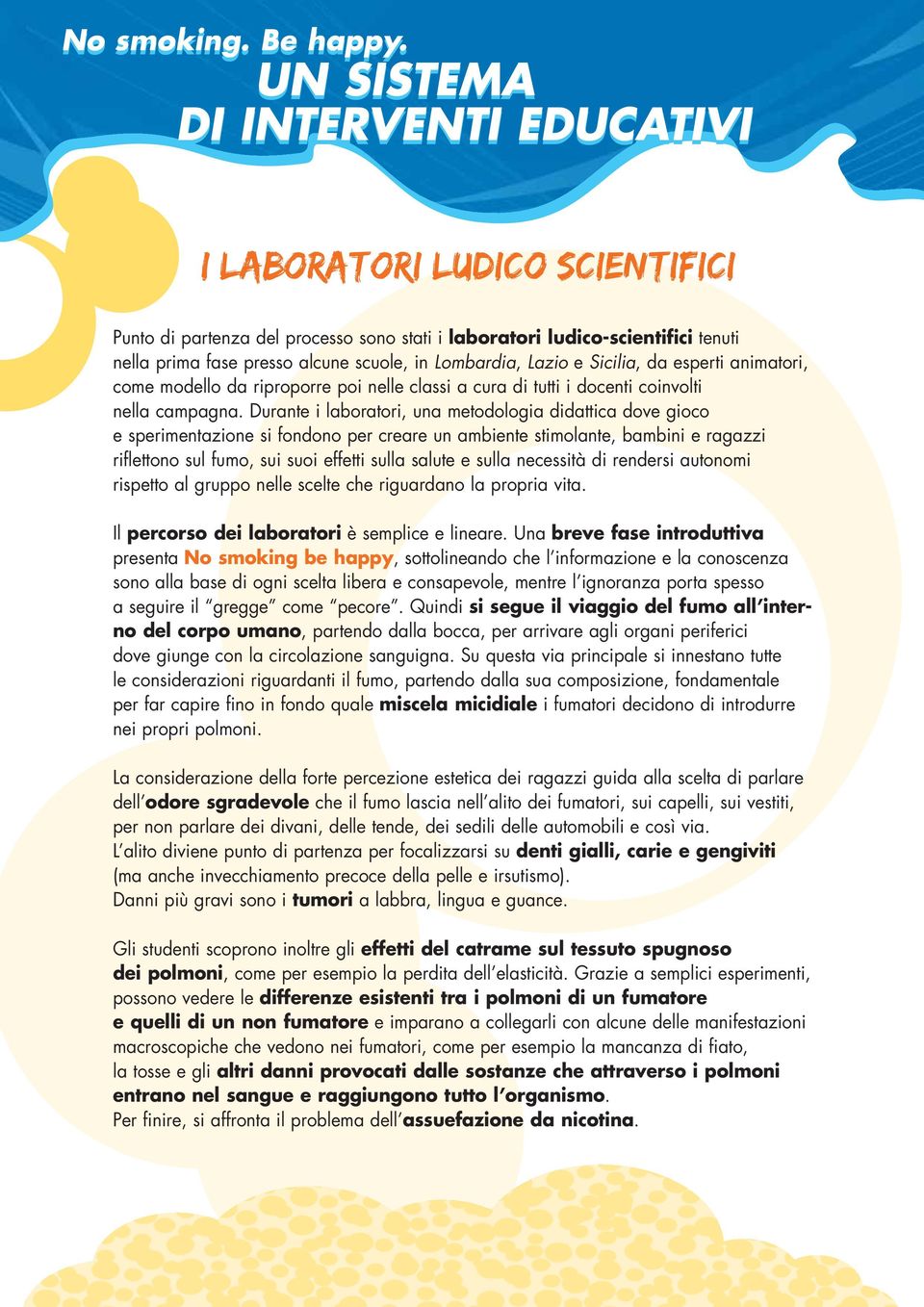 No smoking. Be happy.
UN SISTEMA DI INTERVENTI EDUCATIVI

I LABORATORI LUDICO SCIENTIFICI

Punto di partenza del processo sono stati i laboratori ludico-scientifici tenuti nella prima fase presso alcune scuole, in Lombardia, Lazio e Sicilia, da esperti animatori, come modello da riproporre poi nelle classi a cura di tutti i docenti coinvolti nella campagna. Durante i laboratori, una metodologia didattica dove gioco e sperimentazione si fondono per creare un ambiente stimolante, bambini e ragazzi riflettono sul fumo, sui suoi effetti sulla salute e sulla necessità di rendersi autonomi rispetto al gruppo nelle scelte che riguardano la propria vita.

Il percorso dei laboratori è semplice e lineare. Una breve fase introduttiva presenta No smoking be happy, sottolineando che l'informazione e la conoscenza sono alla base di ogni scelta libera e consapevole, mentre l'ignoranza porta spesso a seguire il "gregge" come "pecore". Quindi si segue il viaggio del fumo all'interno del corpo umano, partendo dalla bocca, per arrivare agli organi periferici dove giunge con la circolazione sanguigna. Su questa via principale si innestano tutte le considerazioni riguardanti il fumo, partendo dalla sua composizione, fondamentale per far capire fino in fondo quale miscela micidiale i fumatori decidono di introdurre nei propri polmoni.

La considerazione della forte percezione estetica dei ragazzi guida alla scelta di parlare dell'odore sgradevole che il fumo lascia nell'alito dei fumatori, sui capelli, sui vestiti, per non parlare dei divani, delle tende, dei sedili delle automobili e così via.
L'alito diviene punto di partenza per focalizzarsi su denti gialli, carie e gengiviti (ma anche invecchiamento precoce della pelle e irsutismo).
Danni più gravi sono i tumori a labbra, lingua e guance.

Gli studenti scoprono inoltre gli effetti del catrame sul tessuto spugnoso dei polmoni, come per esempio la perdita dell'elasticità. Grazie a semplici esperimenti, possono vedere le differenze esistenti tra i polmoni di un fumatore e quelli di un non fumatore e imparano a collegarli con alcune delle manifestazioni macroscopiche che vedono nei fumatori, come per esempio la mancanza di fiato, la tosse e gli altri danni provocati dalle sostanze che attraverso i polmoni entrano nel sangue e raggiungono tutto l'organismo.
Per finire, si affronta il problema dell'assuefazione da nicotina.